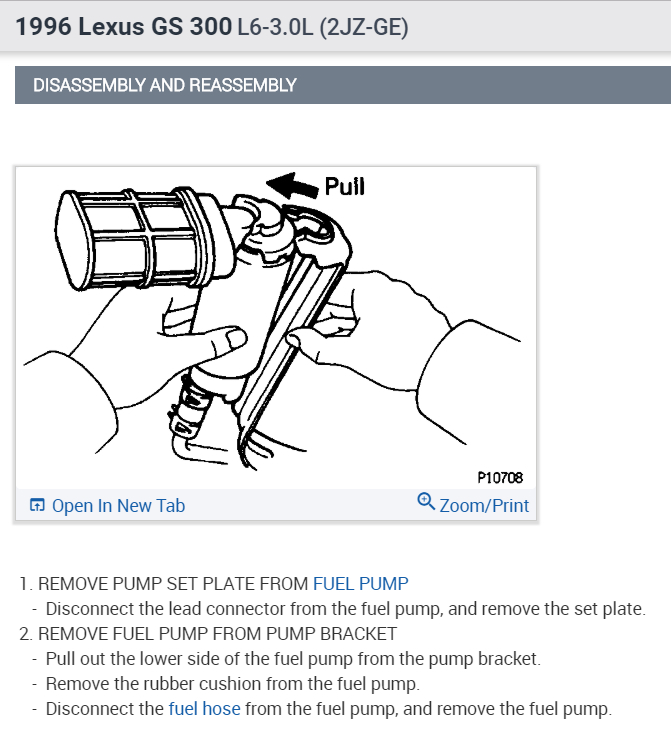 1996 Lexus GS 300 L6-3.0L (2JZ-GE)

DISASSEMBLY AND REASSEMBLY

Pull

P10708

Open In New Tab

Zoom/Print

1. REMOVE PUMP SET PLATE FROM FUEL PUMP
- Disconnect the lead connector from the fuel pump, and remove the set plate.
2. REMOVE FUEL PUMP FROM PUMP BRACKET
- Pull out the lower side of the fuel pump from the pump bracket.
- Remove the rubber cushion from the fuel pump.
- Disconnect the fuel hose from the fuel pump, and remove the fuel pump.